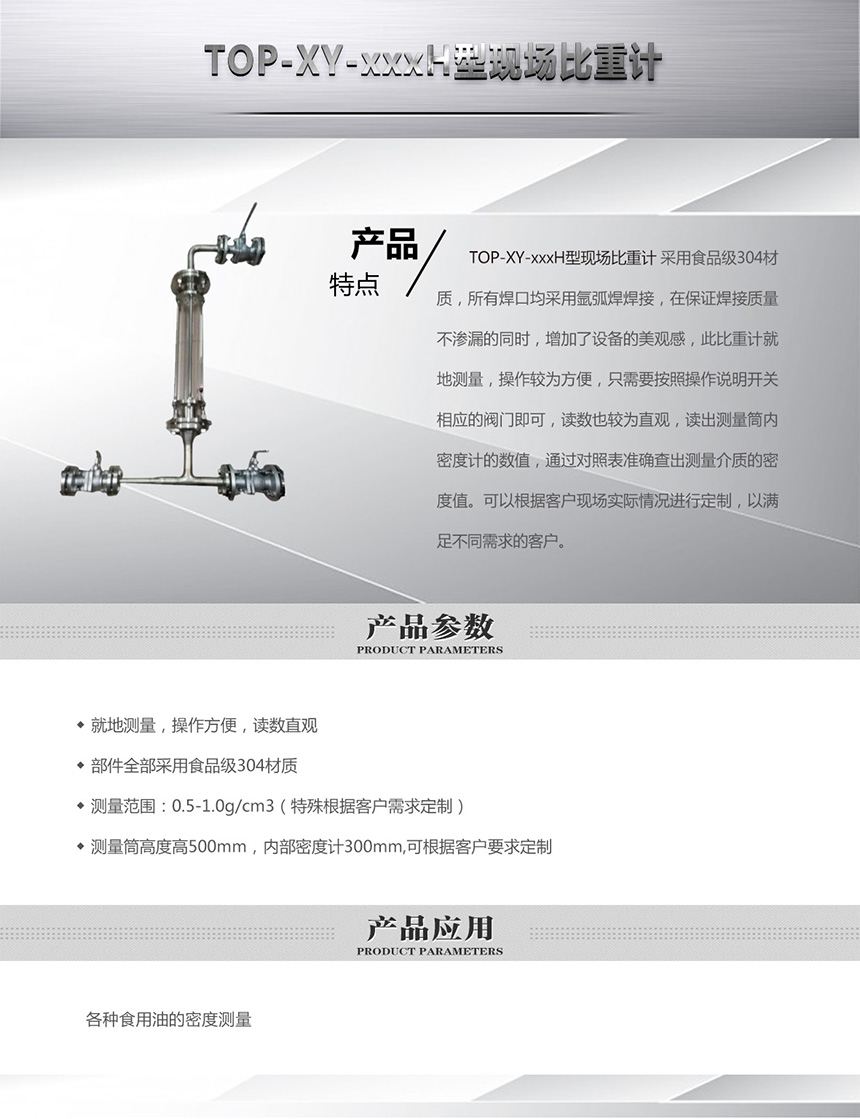 TOP-XY-xxxH型现场比重计

产品
特点

TOP-XY-xxxH型现场比重计 采用食品级304材质，所有焊口均采用氩弧焊焊接，在保证焊接质量不渗漏的同时，增加了设备的美观感，此比重计就地测量，操作较为方便，只需要按照操作说明开关相应的阀门即可，读数也较为直观，读出测量筒内密度计的数值，通过对照表准确查出测量介质的密度值。可以根据客户现场实际情况进行定制，以满足不同需求的客户。

产品参数
PRODUCT PARAMETERS

◆ 就地测量，操作方便，读数直观

◆ 部件全部采用食品级304材质

◆ 测量范围：0.5-1.0g/cm3（特殊根据客户需求定制）

◆ 测量筒高度高500mm，内部密度计300mm,可根据客户要求定制

产品应用
PRODUCT PARAMETERS

各种食用油的密度测量